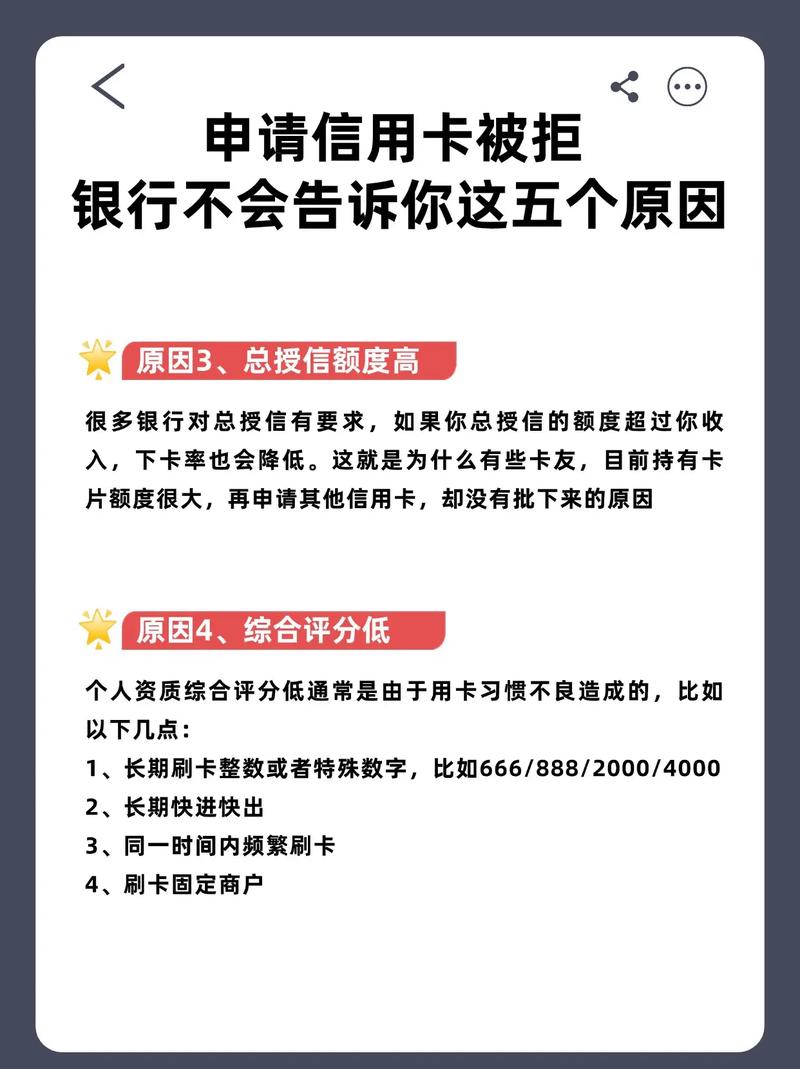 申请信用卡被拒
银行不会告诉你这五个原因

原因3、总授信额度高

很多银行对总授信有要求，如果你总授信的额度超过你收入，下卡率也会降低。这就是为什么有些卡友，目前持有卡片额度很大，再申请其他信用卡，却没有批下来的原因

原因4、综合评分低

个人资质综合评分低通常是由于用卡习惯不良造成的，比如以下几点：
1、长期刷卡整数或者特殊数字，比如666/888/2000/4000
2、长期快进快出
3、同一时间内频繁刷卡
4、刷卡固定商户